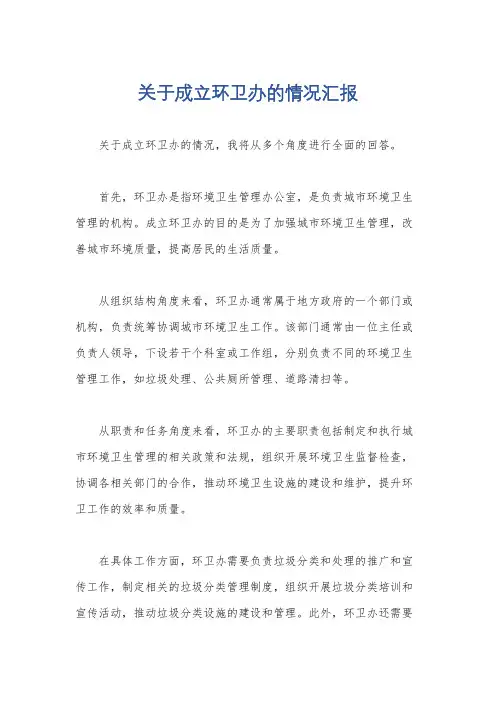 关于成立环卫办的情况汇报

关于成立环卫办的情况，我将从多个角度进行全面的回答。

首先，环卫办是指环境卫生管理办公室，是负责城市环境卫生管理的机构。成立环卫办的目的是为了加强城市环境卫生管理，改善城市环境质量，提高居民的生活质量。

从组织结构角度来看，环卫办通常属于地方政府的一个部门或机构，负责统筹协调城市环境卫生工作。该部门通常由一位主任或负责人领导，下设若干个科室或工作组，分别负责不同的环境卫生管理工作，如垃圾处理、公共厕所管理、道路清扫等。

从职责和任务角度来看，环卫办的主要职责包括制定和执行城市环境卫生管理的相关政策和法规，组织开展环境卫生监督检查，协调各相关部门的合作，推动环境卫生设施的建设和维护，提升环卫工作的效率和质量。

在具体工作方面，环卫办需要负责垃圾分类和处理的推广和宣传工作，制定相关的垃圾分类管理制度，组织开展垃圾分类培训和宣传活动，推动垃圾分类设施的建设和管理。此外，环卫办还需要